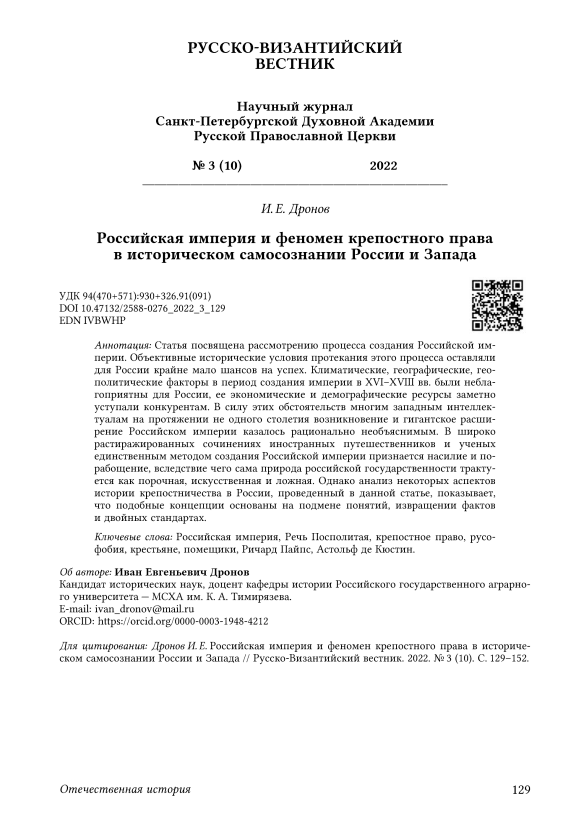 РУССКО-ВИЗАНТИЙСКИЙ ВЕСТНИК

Научный журнал
Санкт-Петербургской Духовной Академии
Русской Православной Церкви

№ 3 (10) 2022

И. Е. Дронов

Российская империя и феномен крепостного права в историческом самосознании России и Запада

УДК 94(470+571):930+326.91(091)
DOI 10.47132/2588-0276_2022_3_129
EDN IVBWHP

Аннотация: Статья посвящена рассмотрению процесса создания Российской империи. Объективные исторические условия протекания этого процесса оставляли для России крайне мало шансов на успех. Климатические, географические, геополитические факторы в период создания империи в XVI–XVIII вв. были неблагоприятны для России, ее экономические и демографические ресурсы заметно уступали конкурентам. В силу этих обстоятельств многим западным интеллектуалам на протяжении не одного столетия возникновение и гигантское расширение Российском империи казалось рационально необъяснимым. В широко растиражированных сочинениях иностранных путешественников и ученых единственным методом создания Российской империи признается насилие и порабощение, вследствие чего сама природа российской государственности трактуется как порочная, искусственная и ложная. Однако анализ некоторых аспектов истории крепостничества в России, проведенный в данной статье, показывает, что подобные концепции основаны на подмене понятий, извращении фактов и двойных стандартах.

Ключевые слова: Российская империя, Речь Посполитая, крепостное право, русофобия, крестьяне, помещики, Ричард Пайпс, Астольф де Кюстин.

Об авторе: Иван Евгеньевич Дронов
Кандидат исторических наук, доцент кафедры истории Российского государственного аграрного университета — МСХА им. К. А. Тимирязева.
E-mail: ivan_dronov@mail.ru
ORCID: https://orcid.org/0000-0003-1948-4212

Для цитирования: Дронов И. Е. Российская империя и феномен крепостного права в историческом самосознании России и Запада // Русско-Византийский вестник. 2022. № 3 (10). С. 129–152.

Отечественная история 129